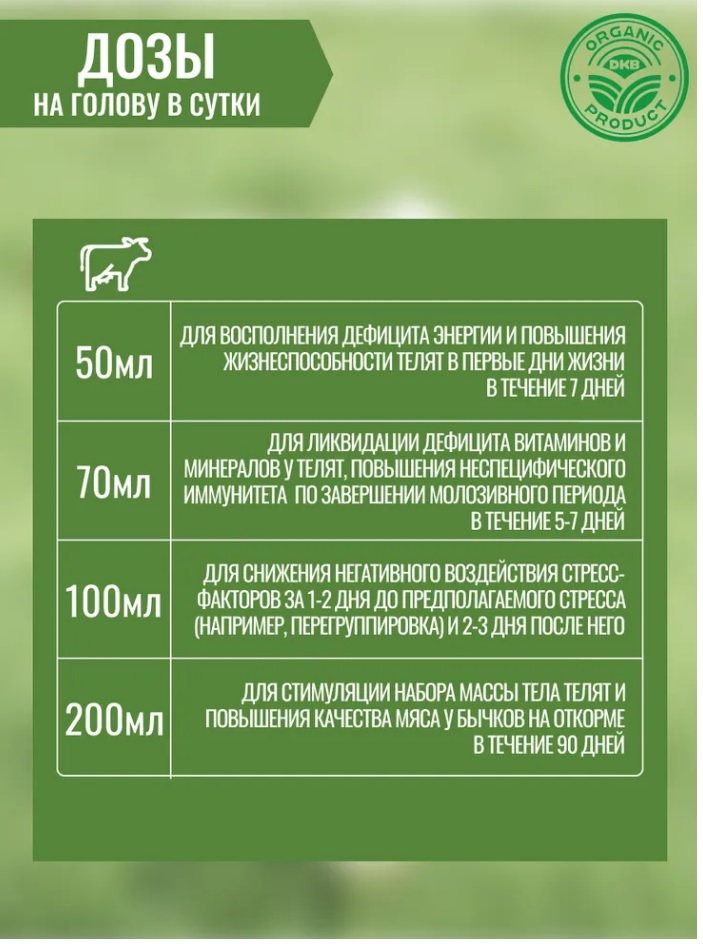 ДОЗЫ
НА ГОЛОВУ В СУТКИ

ORGANIC
DKB
PRODUCT

| 50мл | ДЛЯ ВОСПОЛНЕНИЯ ДЕФИЦИТА ЭНЕРГИИ И ПОВЫШЕНИЯ ЖИЗНЕСПОСОБНОСТИ ТЕЛЯТ В ПЕРВЫЕ ДНИ ЖИЗНИ В ТЕЧЕНИЕ 7 ДНЕЙ |
|---|---|
| 70мл | ДЛЯ ЛИКВИДАЦИИ ДЕФИЦИТА ВИТАМИНОВ И МИНЕРАЛОВ У ТЕЛЯТ, ПОВЫШЕНИЯ НЕСПЕЦИФИЧЕСКОГО ИММУНИТЕТА ПО ЗАВЕРШЕНИИ МОЛОЗИВНОГО ПЕРИОДА В ТЕЧЕНИЕ 5-7 ДНЕЙ |
| 100мл | ДЛЯ СНИЖЕНИЯ НЕГАТИВНОГО ВОЗДЕЙСТВИЯ СТРЕСС-ФАКТОРОВ ЗА 1-2 ДНЯ ДО ПРЕДПОЛАГАЕМОГО СТРЕССА (НАПРИМЕР, ПЕРЕГРУППИРОВКА) И 2-3 ДНЯ ПОСЛЕ НЕГО |
| 200мл | ДЛЯ СТИМУЛЯЦИИ НАБОРА МАССЫ ТЕЛА ТЕЛЯТ И ПОВЫШЕНИЯ КАЧЕСТВА МЯСА У БЫЧКОВ НА ОТКОРМЕ В ТЕЧЕНИЕ 90 ДНЕЙ |